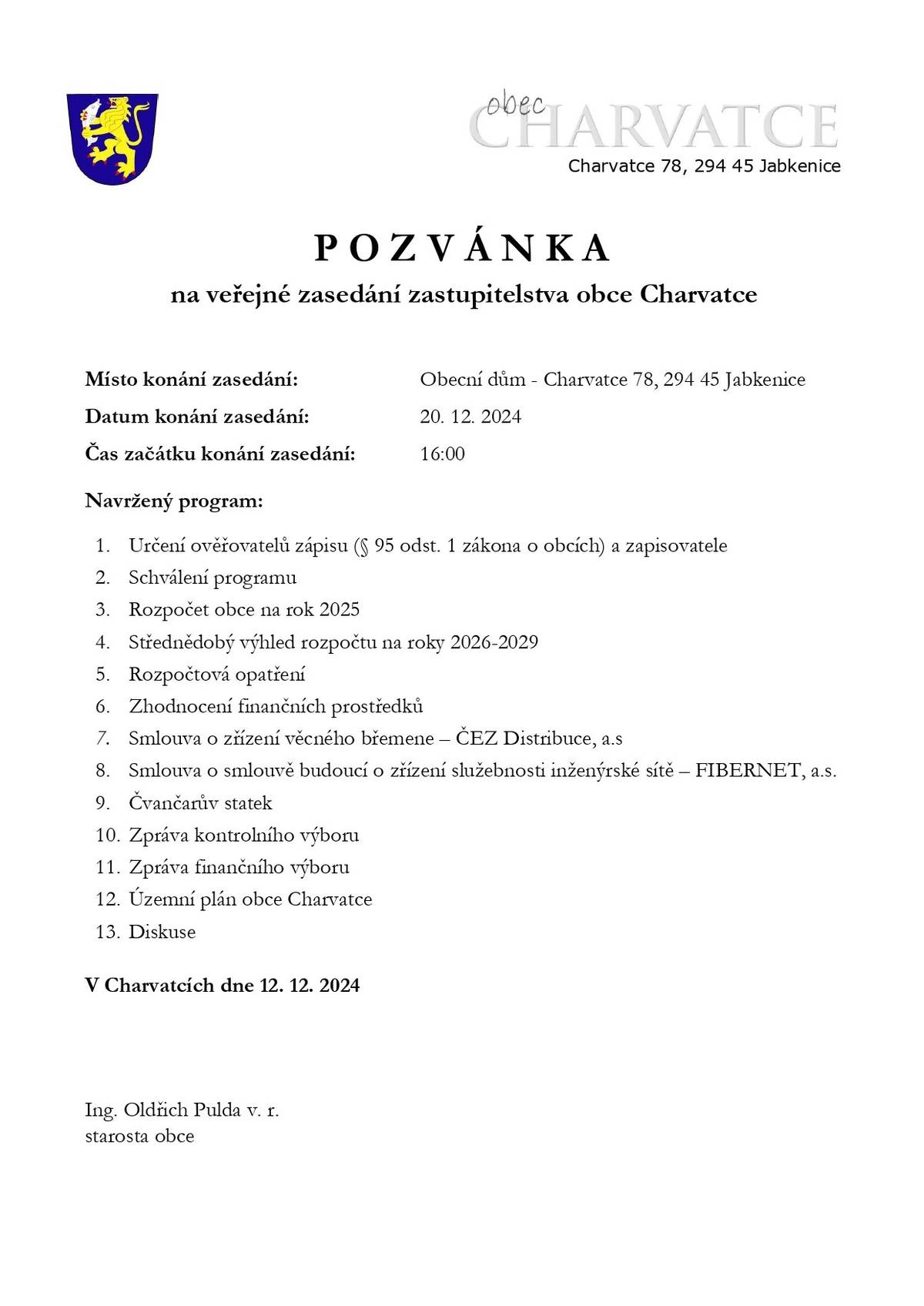 obec CHARVATCE
Charvatce 78, 294 45 Jabkenice

POZVÁNKA
na veřejné zasedání zastupitelstva obce Charvatce

Místo konání zasedání: Obecní dům - Charvatce 78, 294 45 Jabkenice
Datum konání zasedání: 20. 12. 2024
Čas začátku konání zasedání: 16:00

Navržený program:

1. Určení ověřovatelů zápisu (§ 95 odst. 1 zákona o obcích) a zapisovatele
2. Schválení programu
3. Rozpočet obce na rok 2025
4. Střednědobý výhled rozpočtu na roky 2026-2029
5. Rozpočtová opatření
6. Zhodnocení finančních prostředků
7. Smlouva o zřízení věcného břemene – ČEZ Distribuce, a.s
8. Smlouva o smlouvě budoucí o zřízení služebnosti inženýrské sítě – FIBERNET, a.s.
9. Čvančarův statek
10. Zpráva kontrolního výboru
11. Zpráva finančního výboru
12. Územní plán obce Charvatce
13. Diskuse

V Charvatcích dne 12. 12. 2024

Ing. Oldřich Pulda v. r.
starosta obce